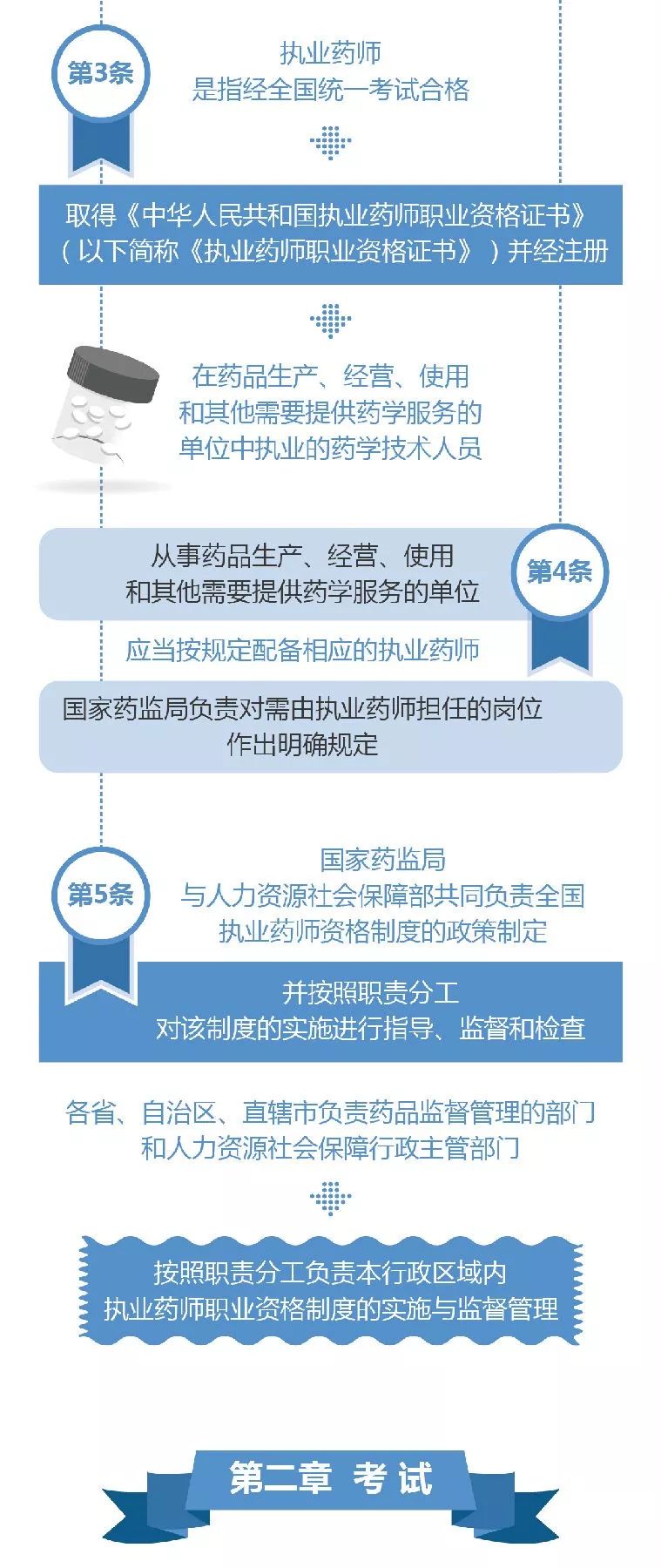 第3条

执业药师
是指经全国统一考试合格

取得《中华人民共和国执业药师职业资格证书》
（以下简称《执业药师职业资格证书》）并经注册

在药品生产、经营、使用
和其他需要提供药学服务的
单位中执业的药学技术人员

从事药品生产、经营、使用
和其他需要提供药学服务的单位

第4条

应当按规定配备相应的执业药师

国家药监局负责对需由执业药师担任的岗位
作出明确规定

第5条

国家药监局
与人力资源社会保障部共同负责全国
执业药师资格制度的政策制定

并按照职责分工
对该制度的实施进行指导、监督和检查

各省、自治区、直辖市负责药品监督管理的部门
和人力资源社会保障行政主管部门

按照职责分工负责本行政区域内
执业药师职业资格制度的实施与监督管理

第二章 考试